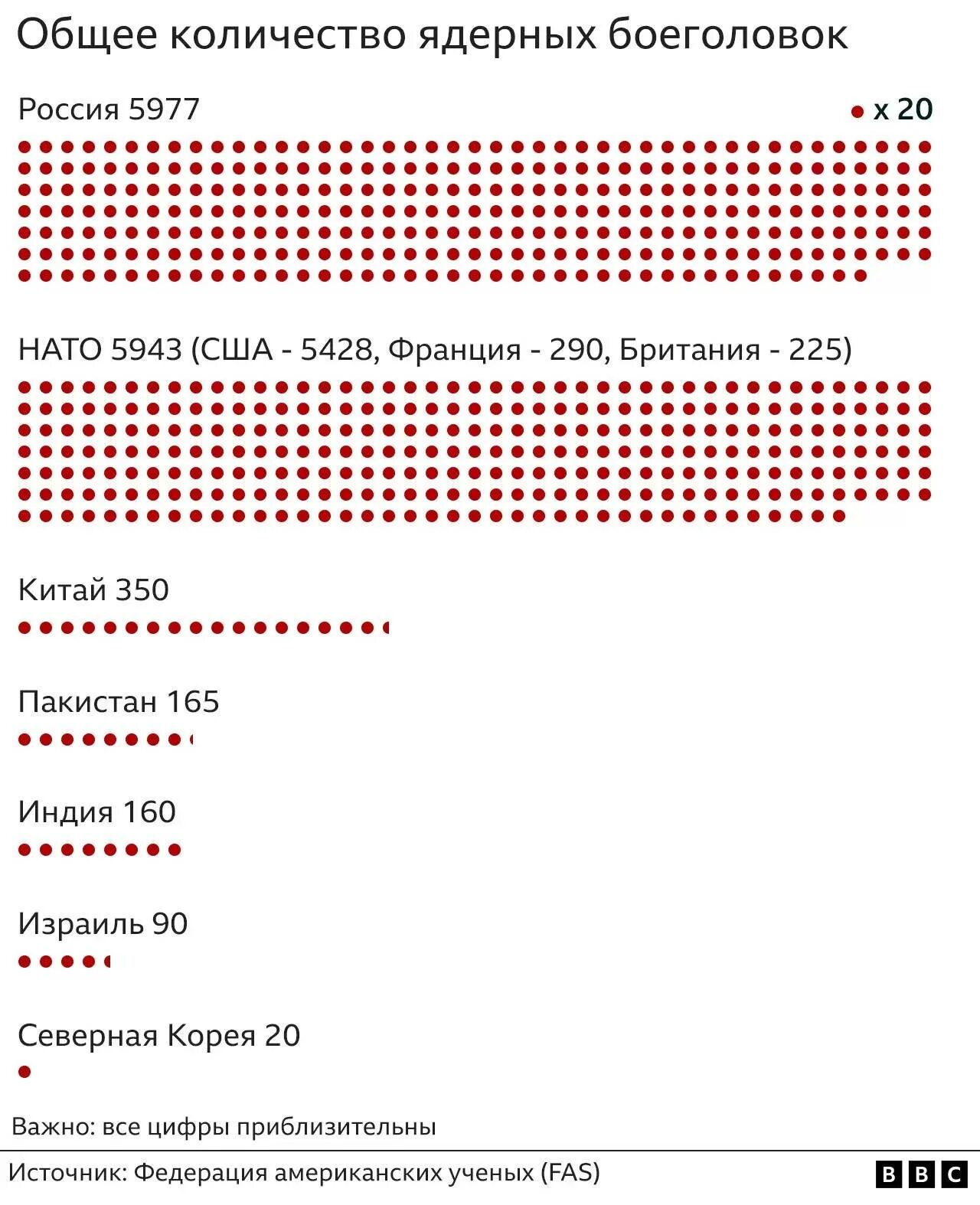 Общее количество ядерных боеголовок

Россия 5977

x 20

НАТО 5943 (США - 5428, Франция - 290, Британия - 225)

Китай 350

Пакистан 165

Индия 160

Израиль 90

Северная Корея 20

Важно: все цифры приблизительны

Источник: Федерация американских ученых (FAS)

BBC